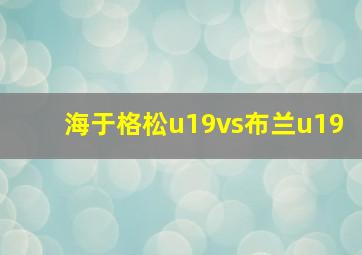 海于格松u19vs布兰u19